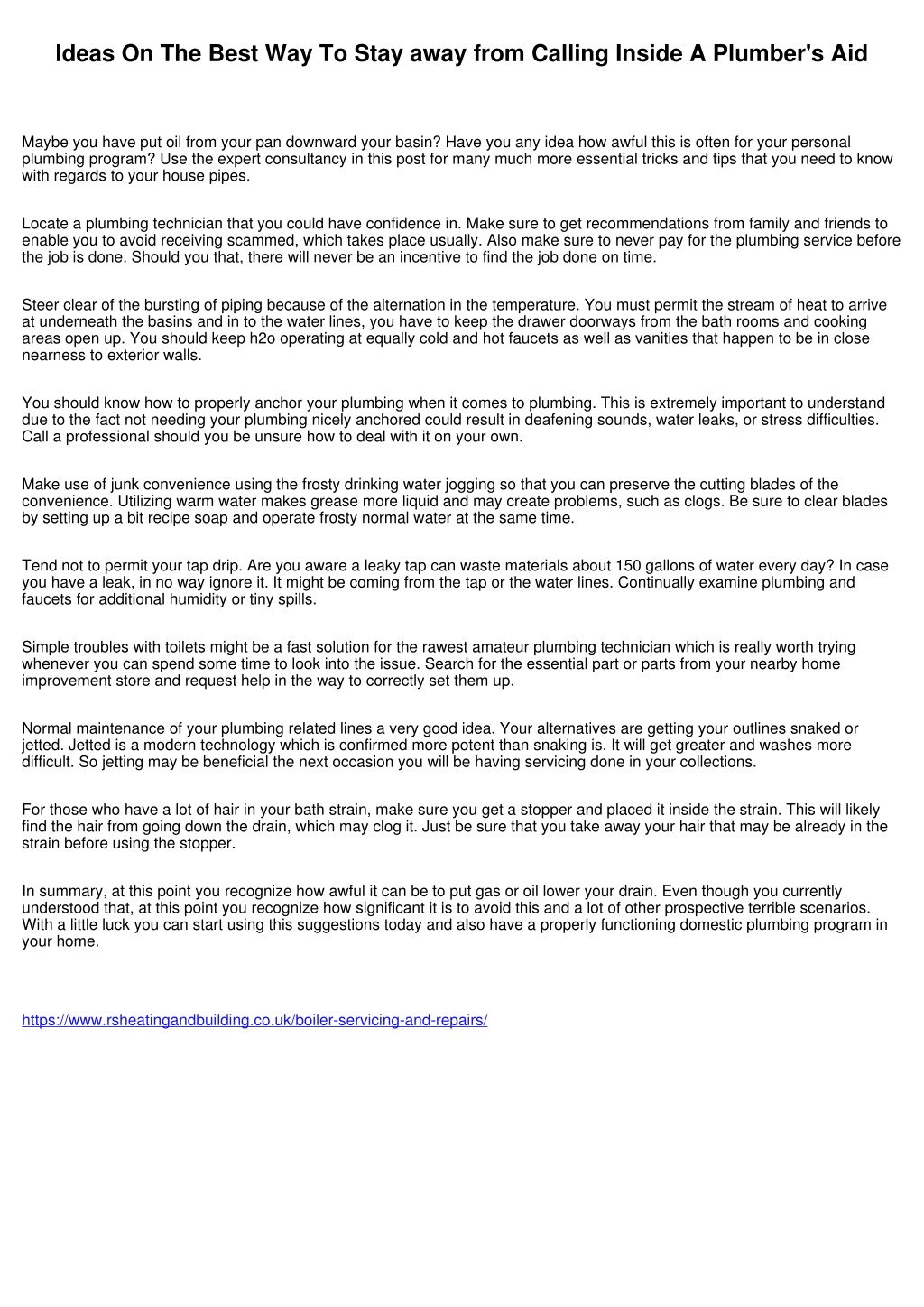 Ideas On The Best Way To Stay away from Calling Inside A Plumber's Aid

Maybe you have put oil from your pan downward your basin? Have you any idea how awful this is often for your personal plumbing program? Use the expert consultancy in this post for many much more essential tricks and tips that you need to know with regards to your house pipes.

Locate a plumbing technician that you could have confidence in. Make sure to get recommendations from family and friends to enable you to avoid receiving scammed, which takes place usually. Also make sure to never pay for the plumbing service before the job is done. Should you that, there will never be an incentive to find the job done on time.

Steer clear of the bursting of piping because of the alternation in the temperature. You must permit the stream of heat to arrive at underneath the basins and in to the water lines, you have to keep the drawer doorways from the bath rooms and cooking areas open up. You should keep h2o operating at equally cold and hot faucets as well as vanities that happen to be in close nearness to exterior walls.

You should know how to properly anchor your plumbing when it comes to plumbing. This is extremely important to understand due to the fact not needing your plumbing nicely anchored could result in deafening sounds, water leaks, or stress difficulties. Call a professional should you be unsure how to deal with it on your own.

Make use of junk convenience using the frosty drinking water jogging so that you can preserve the cutting blades of the convenience. Utilizing warm water makes grease more liquid and may create problems, such as clogs. Be sure to clear blades by setting up a bit recipe soap and operate frosty normal water at the same time.

Tend not to permit your tap drip. Are you aware a leaky tap can waste materials about 150 gallons of water every day? In case you have a leak, in no way ignore it. It might be coming from the tap or the water lines. Continually examine plumbing and faucets for additional humidity or tiny spills.

Simple troubles with toilets might be a fast solution for the rawest amateur plumbing technician which is really worth trying whenever you can spend some time to look into the issue. Search for the essential part or parts from your nearby home improvement store and request help in the way to correctly set them up.

Normal maintenance of your plumbing related lines a very good idea. Your alternatives are getting your outlines snaked or jetted. Jetted is a modern technology which is confirmed more potent than snaking is. It will get greater and washes more difficult. So jetting may be beneficial the next occasion you will be having servicing done in your collections.

For those who have a lot of hair in your bath strain, make sure you get a stopper and placed it inside the strain. This will likely find the hair from going down the drain, which may clog it. Just be sure that you take away your hair that may be already in the strain before using the stopper.

In summary, at this point you recognize how awful it can be to put gas or oil lower your drain. Even though you currently understood that, at this point you recognize how significant it is to avoid this and a lot of other prospective terrible scenarios. With a little luck you can start using this suggestions today and also have a properly functioning domestic plumbing program in your home.

https://www.rsheatingandbuilding.co.uk/boiler-servicing-and-repairs/